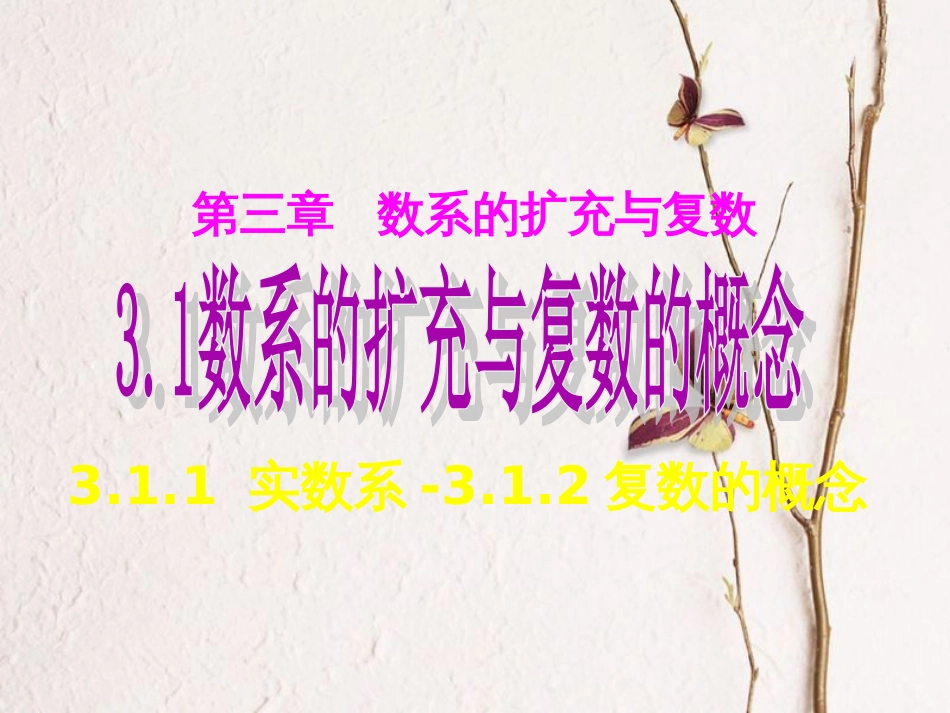 第三章　数系的扩充与复数

3.1数系的扩充与复数的概念

3.1.1 实数系 -3.1.2 复数的概念